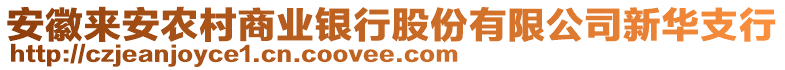 安徽来安农村商业银行股份有限公司新华支行
http://czjeanjoyce1.cn.coovee.com